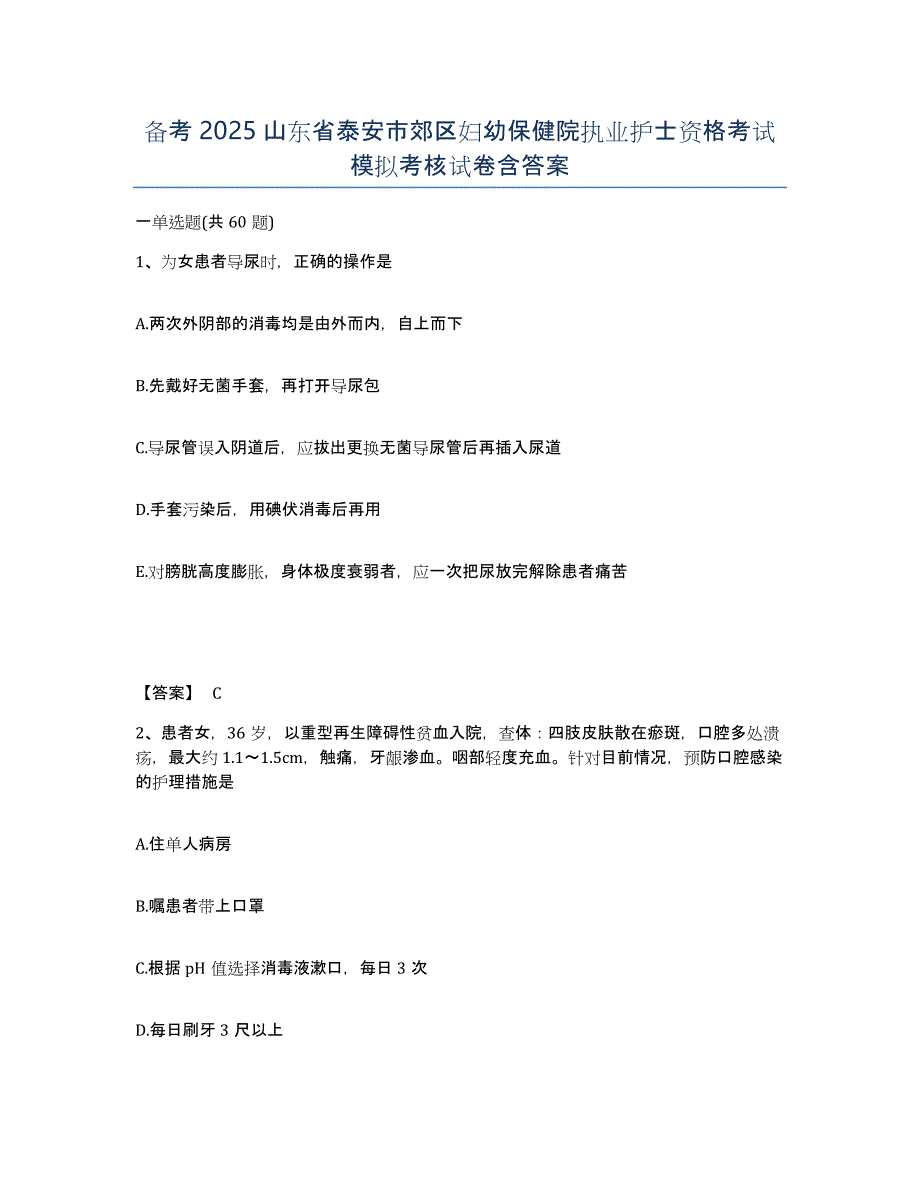 备考 2025 山东省泰安市郊区妇幼保健院执业护士资格考试模拟考核试卷含答案

一单选题(共 60 题)

1、为女患者导尿时，正确的操作是

A.两次外阴部的消毒均是由外而内，自上而下

B.先戴好无菌手套，再打开导尿包

C.导尿管误入阴道后，应拔出更换无菌导尿管后再插入尿道

D.手套污染后，用碘伏消毒后再用

E.对膀胱高度膨胀，身体极度衰弱者，应一次把尿放完解除患者痛苦

【答案】 C

2、患者女，36 岁，以重型再生障碍性贫血入院，查体：四肢皮肤散在瘀斑，口腔多处溃疡，最大约 1.1～1.5cm，触痛，牙龈渗血。咽部轻度充血。针对目前情况，预防口腔感染的护理措施是

A.住单人病房

B.嘱患者带上口罩

C.根据 pH 值选择消毒液漱口，每日 3 次

D.每日刷牙 3 尺以上